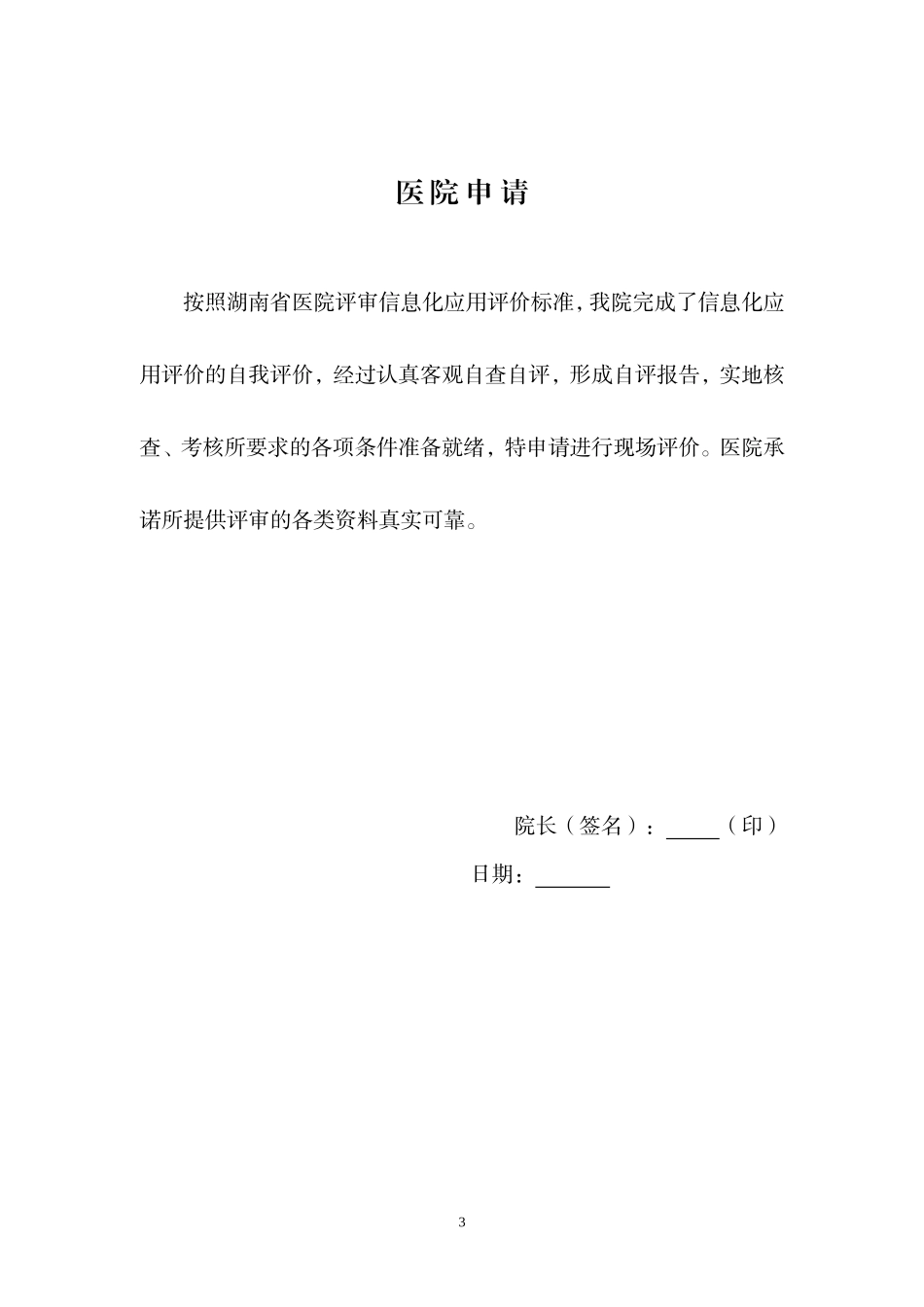 医院申请

按照湖南省医院评审信息化应用评价标准，我院完成了信息化应用评价的自我评价，经过认真客观自查自评，形成自评报告，实地核查、考核所要求的各项条件准备就绪，特申请进行现场评价。医院承诺所提供评审的各类资料真实可靠。

院长（签名）：_____（印）

日期：_______

3